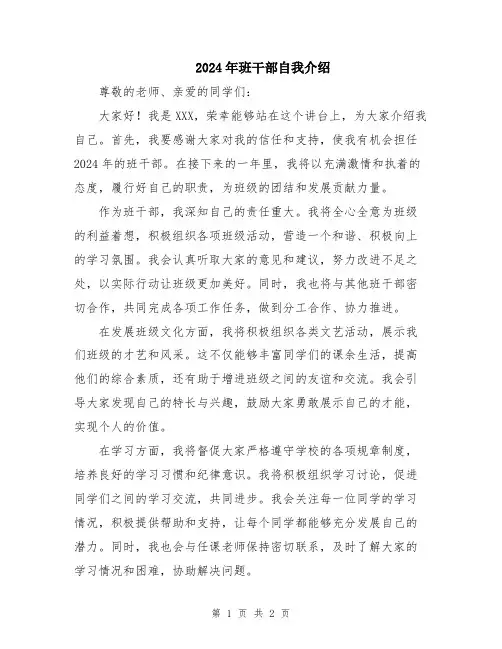 2024年班干部自我介绍

尊敬的老师、亲爱的同学们：

大家好！我是XXX，荣幸能够站在这个讲台上，为大家介绍我自己。首先，我要感谢大家对我的信任和支持，使我有机会担任2024年的班干部。在接下来的一年里，我将以充满激情和执着的态度，履行好自己的职责，为班级的团结和发展贡献力量。

作为班干部，我深知自己的责任重大。我将全心全意为班级的利益着想，积极组织各项班级活动，营造一个和谐、积极向上的学习氛围。我会认真听取大家的意见和建议，努力改进不足之处，以实际行动让班级更加美好。同时，我也将与其他班干部密切合作，共同完成各项工作任务，做到分工合作、协力推进。

在发展班级文化方面，我将积极组织各类文艺活动，展示我们班级的才艺和风采。这不仅能够丰富同学们的课余生活，提高他们的综合素质，还有助于增进班级之间的友谊和交流。我会引导大家发现自己的特长与兴趣，鼓励大家勇敢展示自己的才能，实现个人的价值。

在学习方面，我将督促大家严格遵守学校的各项规章制度，培养良好的学习习惯和纪律意识。我将积极组织学习讨论，促进同学们之间的学习交流，共同进步。我会关注每一位同学的学习情况，积极提供帮助和支持，让每个同学都能够充分发展自己的潜力。同时，我也会与任课老师保持密切联系，及时了解大家的学习情况和困难，协助解决问题。

第 1 页 共 2 页